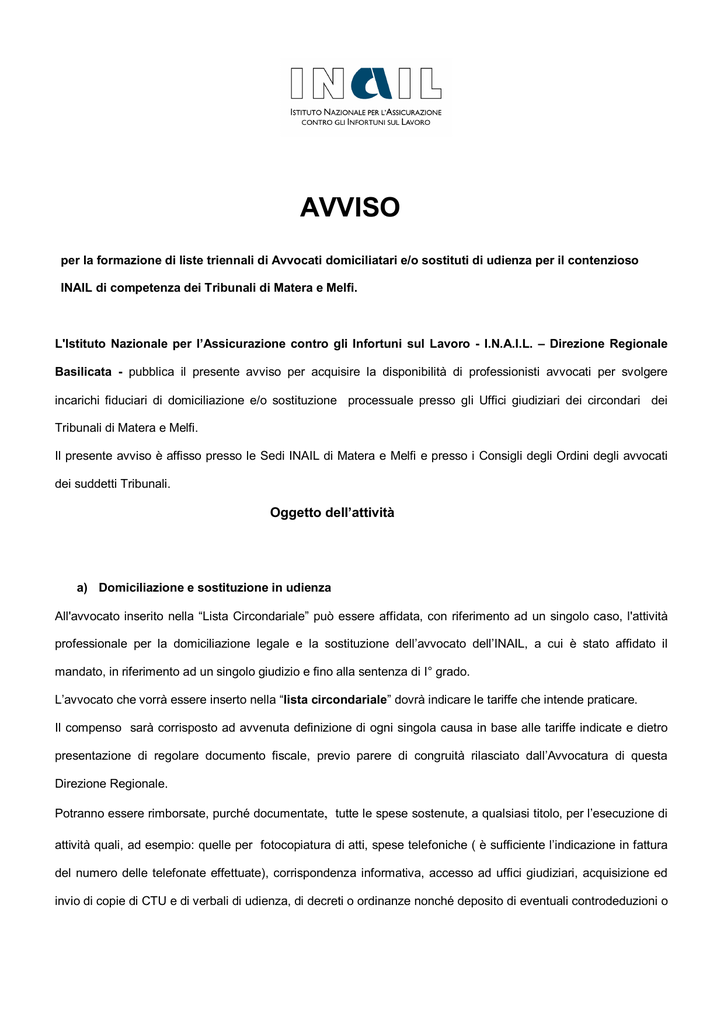 INAIL
ISTITUTO NAZIONALE PER L'ASSICURAZIONE CONTRO GLI INFORTUNI SUL LAVORO

AVVISO

per la formazione di liste triennali di Avvocati domiciliatari e/o sostituti di udienza per il contenzioso INAIL di competenza dei Tribunali di Matera e Melfi.

L'Istituto Nazionale per l'Assicurazione contro gli Infortuni sul Lavoro - I.N.A.I.L. – Direzione Regionale Basilicata - pubblica il presente avviso per acquisire la disponibilità di professionisti avvocati per svolgere incarichi fiduciari di domiciliazione e/o sostituzione processuale presso gli Uffici giudiziari dei circondari dei Tribunali di Matera e Melfi.

Il presente avviso è affisso presso le Sedi INAIL di Matera e Melfi e presso i Consigli degli Ordini degli avvocati dei suddetti Tribunali.

Oggetto dell'attività

a) Domiciliazione e sostituzione in udienza

All'avvocato inserito nella "Lista Circondariale" può essere affidata, con riferimento ad un singolo caso, l'attività professionale per la domiciliazione legale e la sostituzione dell'avvocato dell'INAIL, a cui è stato affidato il mandato, in riferimento ad un singolo giudizio e fino alla sentenza di I° grado.

L'avvocato che vorrà essere inserto nella "lista circondariale" dovrà indicare le tariffe che intende praticare.

Il compenso sarà corrisposto ad avvenuta definizione di ogni singola causa in base alle tariffe indicate e dietro presentazione di regolare documento fiscale, previo parere di congruità rilasciato dall'Avvocatura di questa Direzione Regionale.

Potranno essere rimborsate, purché documentate, tutte le spese sostenute, a qualsiasi titolo, per l'esecuzione di attività quali, ad esempio: quelle per fotocopiatura di atti, spese telefoniche ( è sufficiente l'indicazione in fattura del numero delle telefonate effettuate), corrispondenza informativa, accesso ad uffici giudiziari, acquisizione ed invio di copie di CTU e di verbali di udienza, di decreti o ordinanze nonché deposito di eventuali controdeduzioni o